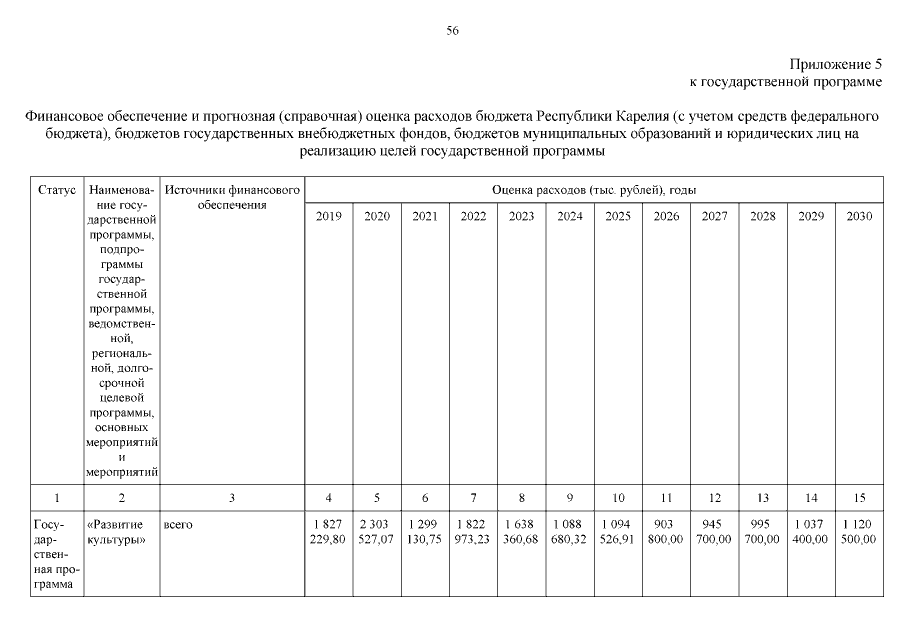 56

Приложение 5
к государственной программе

Финансовое обеспечение и прогнозная (справочная) оценка расходов бюджета Республики Карелия (с учетом средств федерального бюджета), бюджетов государственных внебюджетных фондов, бюджетов муниципальных образований и юридических лиц на реализацию целей государственной программы

| Статус | Наименование государственной программы, подпрограммы государственной программы, ведомственной, региональной, долгосрочной целевой программы, основных мероприятий и мероприятий | Источники финансового обеспечения | Оценка расходов (тыс. рублей), годы | | | | | | | | | | | |
|---|---|---|---|---|---|---|---|---|---|---|---|---|---|---|
| | | | 2019 | 2020 | 2021 | 2022 | 2023 | 2024 | 2025 | 2026 | 2027 | 2028 | 2029 | 2030 |
| 1 | 2 | 3 | 4 | 5 | 6 | 7 | 8 | 9 | 10 | 11 | 12 | 13 | 14 | 15 |
| Государственная программа | «Развитие культуры» | всего | 1 827 229,80 | 2 303 527,07 | 1 299 130,75 | 1 822 973,23 | 1 638 360,68 | 1 088 680,32 | 1 094 526,91 | 903 800,00 | 945 700,00 | 995 700,00 | 1 037 400,00 | 1 120 500,00 |